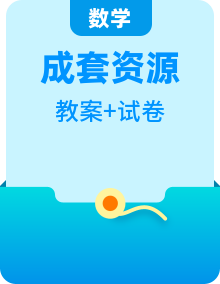 数学

成套资源

教案+试卷